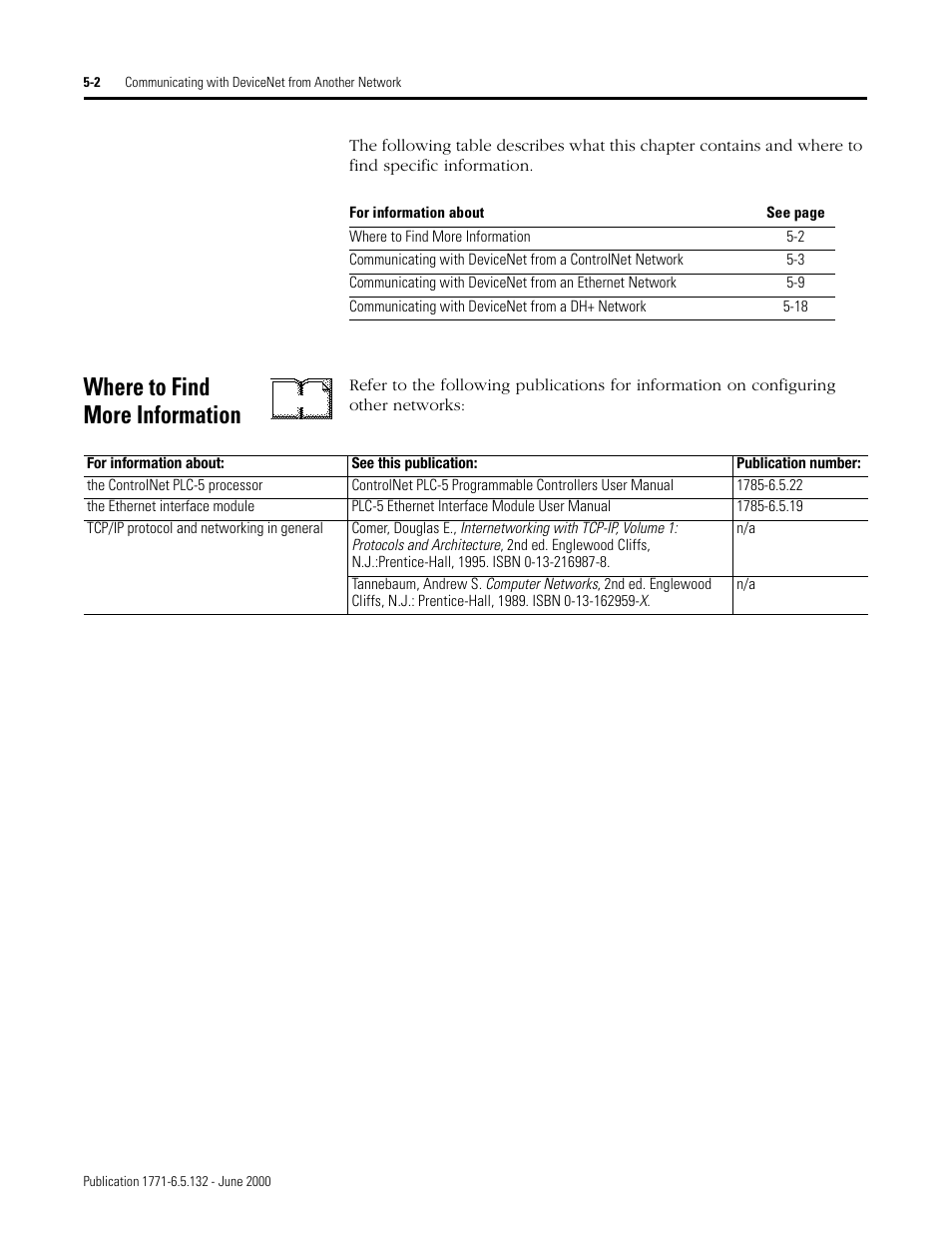 5-2 Communicating with DeviceNet from Another Network

The following table describes what this chapter contains and where to find specific information.

| For information about | See page |
|---|---|
| Where to Find More Information | 5-2 |
| Communicating with DeviceNet from a ControlNet Network | 5-3 |
| Communicating with DeviceNet from an Ethernet Network | 5-9 |
| Communicating with DeviceNet from a DH+ Network | 5-18 |

Where to Find More Information

Refer to the following publications for information on configuring other networks:

| For information about: | See this publication: | Publication number: |
|---|---|---|
| the ControlNet PLC-5 processor | ControlNet PLC-5 Programmable Controllers User Manual | 1785-6.5.22 |
| the Ethernet interface module | PLC-5 Ethernet Interface Module User Manual | 1785-6.5.19 |
| TCP/IP protocol and networking in general | Comer, Douglas E., Internetworking with TCP-IP, Volume 1: Protocols and Architecture, 2nd ed. Englewood Cliffs, N.J.:Prentice-Hall, 1995. ISBN 0-13-216987-8. | n/a |
| | Tannebaum, Andrew S. Computer Networks, 2nd ed. Englewood Cliffs, N.J.: Prentice-Hall, 1989. ISBN 0-13-162959-X. | n/a |

Publication 1771-6.5.132 - June 2000